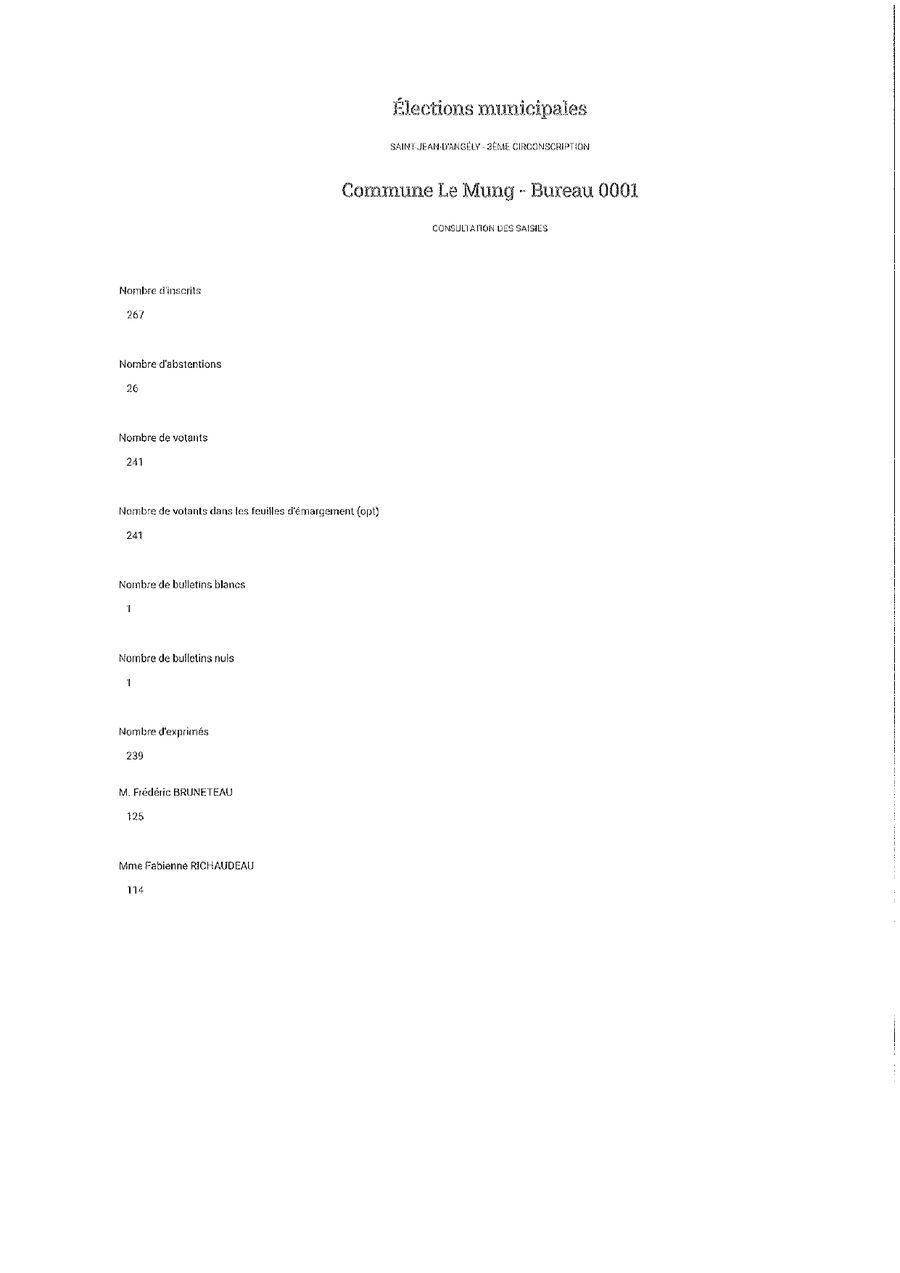 Élections municipales

SAINT-JEAN-D'ANGÉLY - 3ÈME CIRCONSCRIPTION

Commune Le Mung - Bureau 0001

CONSULTATION DES SAISIES

Nombre d'inscrits

267

Nombre d'abstentions

26

Nombre de votants

241

Nombre de votants dans les feuilles d'émargement (opt)

241

Nombre de bulletins blancs

1

Nombre de bulletins nuls

1

Nombre d'exprimés

239

M. Frédéric BRUNETEAU

125

Mme Fabienne RICHAUDEAU

114